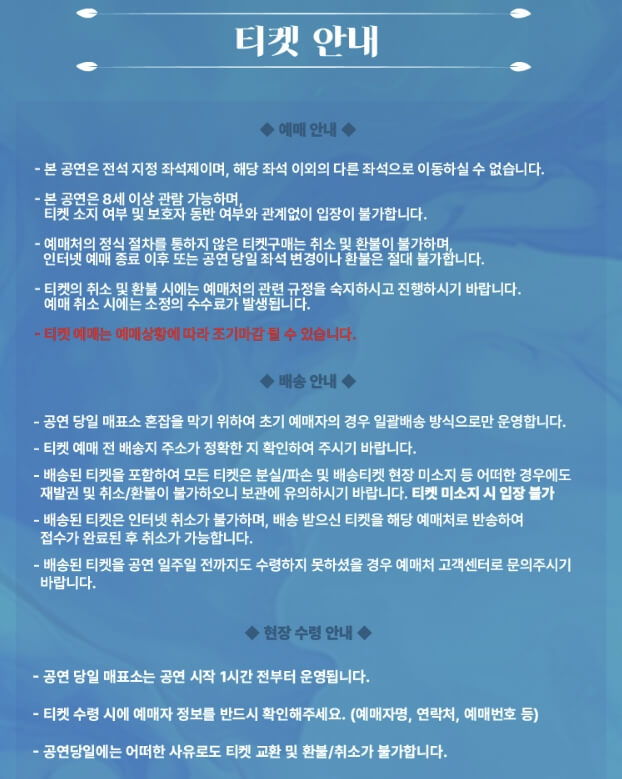 티켓 안내

◆ 예매 안내 ◆

- 본 공연은 전석 지정 좌석제이며, 해당 좌석 이외의 다른 좌석으로 이동하실 수 없습니다.

- 본 공연은 8세 이상 관람 가능하며, 티켓 소지 여부 및 보호자 동반 여부와 관계없이 입장이 불가합니다.

- 예매처의 정식 절차를 통하지 않은 티켓구매는 취소 및 환불이 불가하며, 인터넷 예매 종료 이후 또는 공연 당일 좌석 변경이나 환불은 절대 불가합니다.

- 티켓의 취소 및 환불 시에는 예매처의 관련 규정을 숙지하시고 진행하시기 바랍니다. 예매 취소 시에는 소정의 수수료가 발생됩니다.

- 티켓 예매는 예매상황에 따라 조기마감 될 수 있습니다.

◆ 배송 안내 ◆

- 공연 당일 매표소 혼잡을 막기 위하여 초기 예매자의 경우 일괄배송 방식으로만 운영합니다.

- 티켓 예매 전 배송지 주소가 정확한 지 확인하여 주시기 바랍니다.

- 배송된 티켓을 포함하여 모든 티켓은 분실/파손 및 배송티켓 현장 미소지 등 어떠한 경우에도 재발권 및 취소/환불이 불가하오니 보관에 유의하시기 바랍니다. 티켓 미소지 시 입장 불가

- 배송된 티켓은 인터넷 취소가 불가하며, 배송 받으신 티켓을 해당 예매처로 반송하여 접수가 완료된 후 취소가 가능합니다.

- 배송된 티켓을 공연 일주일 전까지도 수령하지 못하셨을 경우 예매처 고객센터로 문의주시기 바랍니다.

◆ 현장 수령 안내 ◆

- 공연 당일 매표소는 공연 시작 1시간 전부터 운영됩니다.

- 티켓 수령 시에 예매자 정보를 반드시 확인해주세요. (예매자명, 연락처, 예매번호 등)

- 공연당일에는 어떠한 사유로도 티켓 교환 및 환불/취소가 불가합니다.